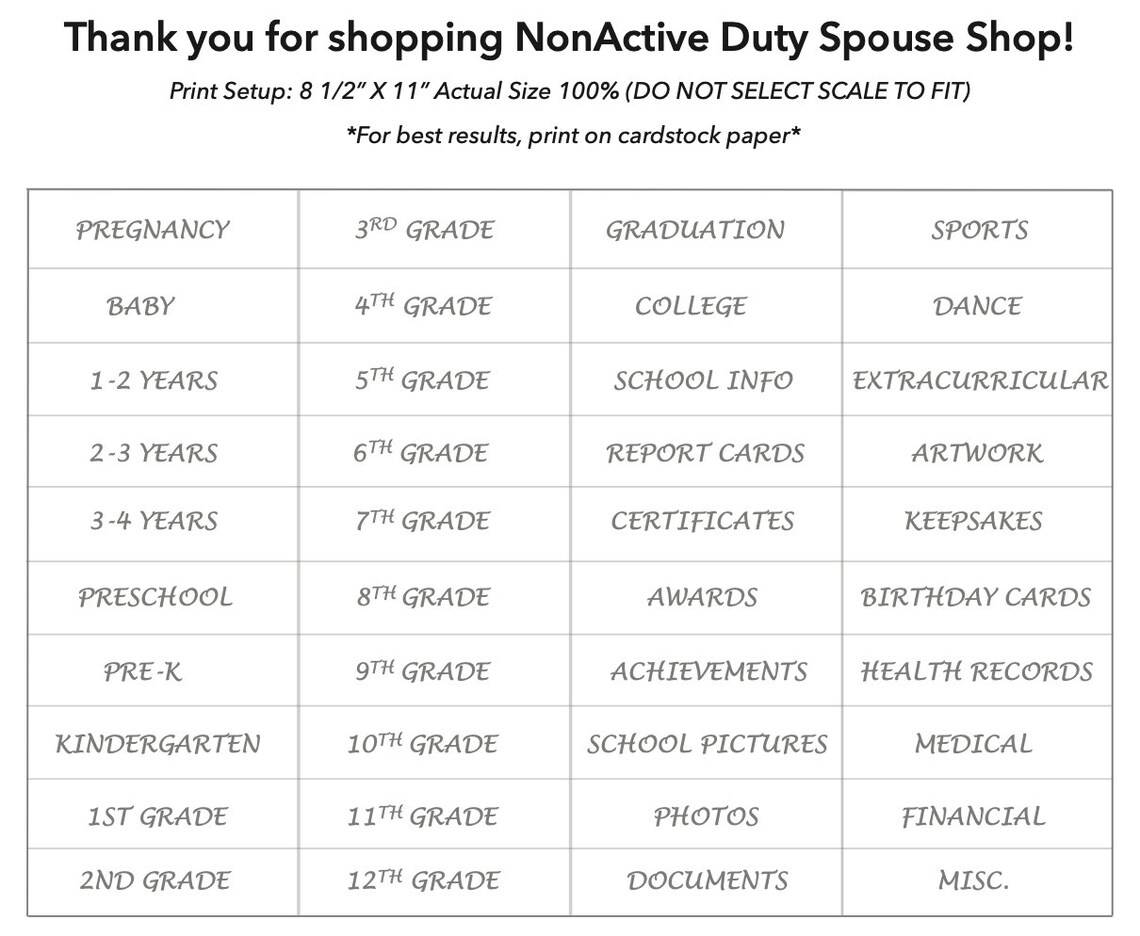 Thank you for shopping NonActive Duty Spouse Shop!

Print Setup: 8 1/2" X 11" Actual Size 100% (DO NOT SELECT SCALE TO FIT)

*For best results, print on cardstock paper*

| PREGNANCY | 3RD GRADE | GRADUATION | SPORTS |
|---|---|---|---|
| BABY | 4TH GRADE | COLLEGE | DANCE |
| 1-2 YEARS | 5TH GRADE | SCHOOL INFO | EXTRACURRICULAR |
| 2-3 YEARS | 6TH GRADE | REPORT CARDS | ARTWORK |
| 3-4 YEARS | 7TH GRADE | CERTIFICATES | KEEPSAKES |
| PRESCHOOL | 8TH GRADE | AWARDS | BIRTHDAY CARDS |
| PRE-K | 9TH GRADE | ACHIEVEMENTS | HEALTH RECORDS |
| KINDERGARTEN | 10TH GRADE | SCHOOL PICTURES | MEDICAL |
| 1ST GRADE | 11TH GRADE | PHOTOS | FINANCIAL |
| 2ND GRADE | 12TH GRADE | DOCUMENTS | MISC. |